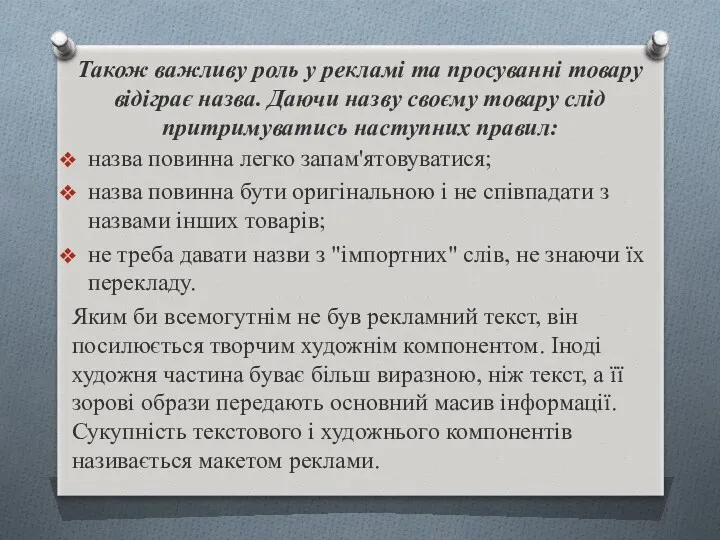 Також важливу роль у рекламі та просуванні товару відіграє назва. Даючи назву своєму товару слід притримуватись наступних правил:

❖ назва повинна легко запам'ятовуватися;
❖ назва повинна бути оригінальною і не співпадати з назвами інших товарів;
❖ не треба давати назви з "імпортних" слів, не знаючи їх перекладу.

Яким би всемогутнім не був рекламний текст, він посилюється творчим художнім компонентом. Іноді художня частина буває більш виразною, ніж текст, а її зорові образи передають основний масив інформації. Сукупність текстового і художнього компонентів називається макетом реклами.